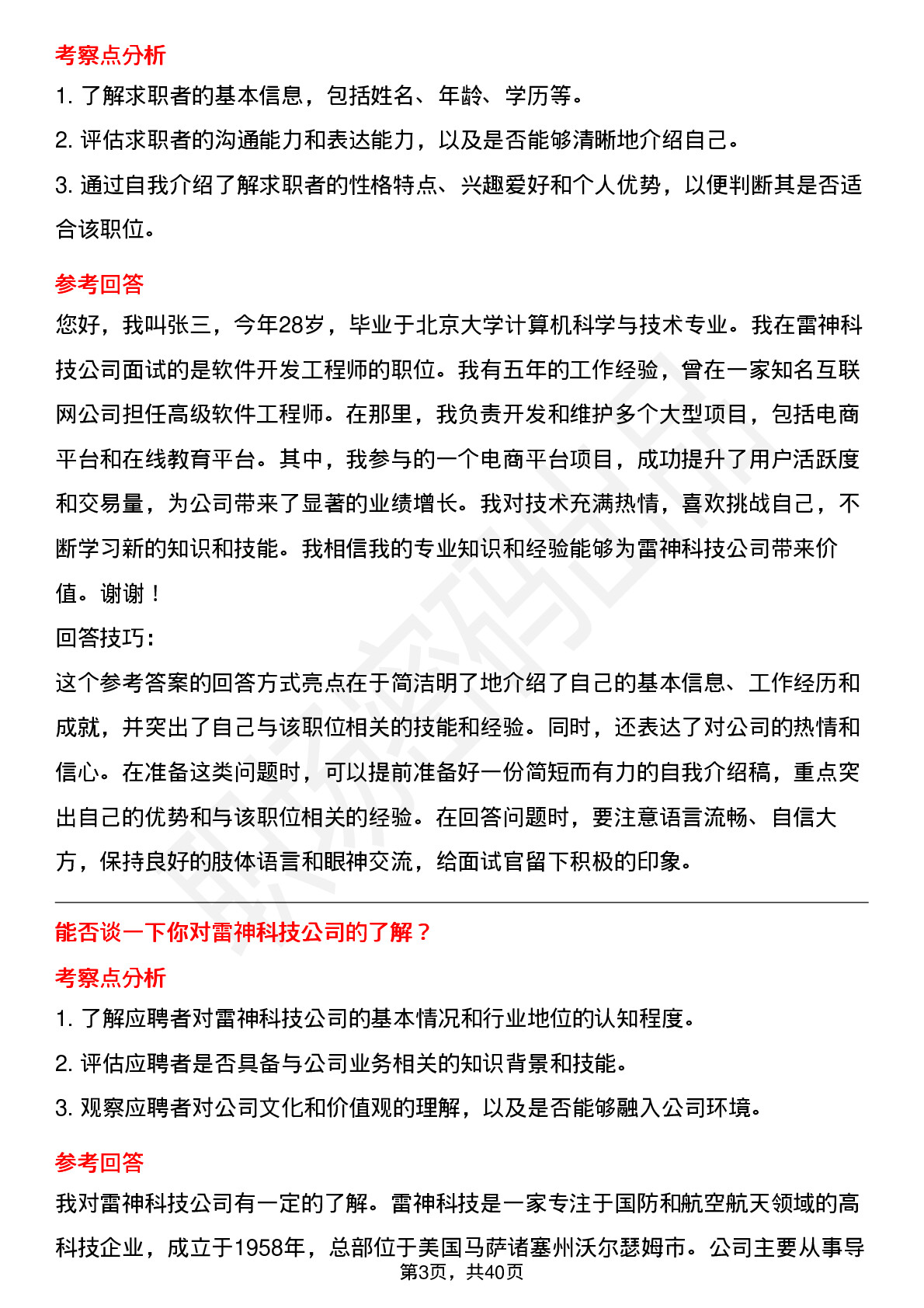 考察点分析

1. 了解求职者的基本信息，包括姓名、年龄、学历等。

2. 评估求职者的沟通能力和表达能力，以及是否能够清晰地介绍自己。

3. 通过自我介绍了解求职者的性格特点、兴趣爱好和个人优势，以便判断其是否适合该职位。

参考回答

您好，我叫张三，今年28岁，毕业于北京大学计算机科学与技术专业。我在雷神科技公司面试的是软件开发工程师的职位。我有五年的工作经验，曾在一家知名互联网公司担任高级软件工程师。在那里，我负责开发和维护多个大型项目，包括电商平台和在线教育平台。其中，我参与的一个电商平台项目，成功提升了用户活跃度和交易量，为公司带来了显著的业绩增长。我对技术充满热情，喜欢挑战自己，不断学习新的知识和技能。我相信我的专业知识和经验能够为雷神科技公司带来价值。谢谢！

回答技巧：

这个参考答案的回答方式亮点在于简洁明了地介绍了自己的基本信息、工作经历和成就，并突出了自己与该职位相关的技能和经验。同时，还表达了对公司的热情和信心。在准备这类问题时，可以提前准备好一份简短而有力的自我介绍稿，重点突出自己的优势和与该职位相关的经验。在回答问题时，要注意语言流畅、自信大方，保持良好的肢体语言和眼神交流，给面试官留下积极的印象。

能否谈一下你对雷神科技公司的了解？

考察点分析

1. 了解应聘者对雷神科技公司的基本情况和行业地位的认知程度。

2. 评估应聘者是否具备与公司业务相关的知识背景和技能。

3. 观察应聘者对公司文化和价值观的理解，以及是否能够融入公司环境。

参考回答

我对雷神科技公司有一定的了解。雷神科技是一家专注于国防和航空航天领域的高科技企业，成立于1958年，总部位于美国马萨诸塞州沃尔瑟姆市。公司主要从事导

第3页，共40页